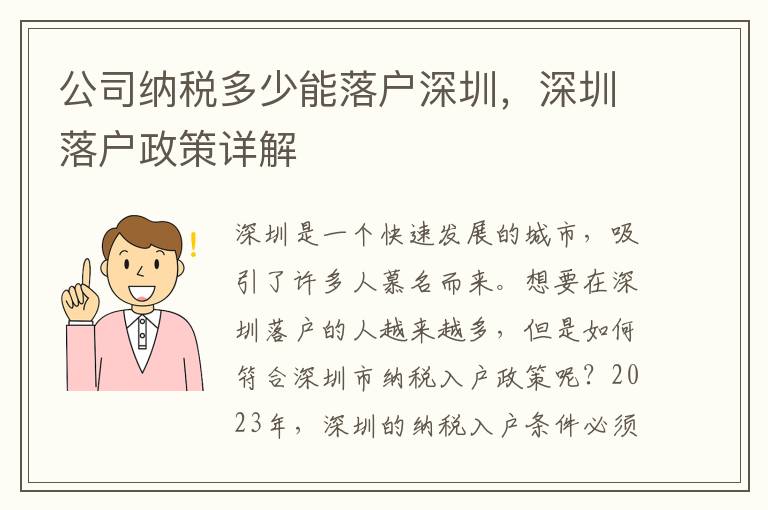 公司纳税多少能落户深圳，深圳落户政策详解

深圳是一个快速发展的城市，吸引了许多人慕名而来。想要在深圳落户的人越来越多，但是如何符合深圳市纳税入户政策呢？2023年，深圳的纳税入户条件必须